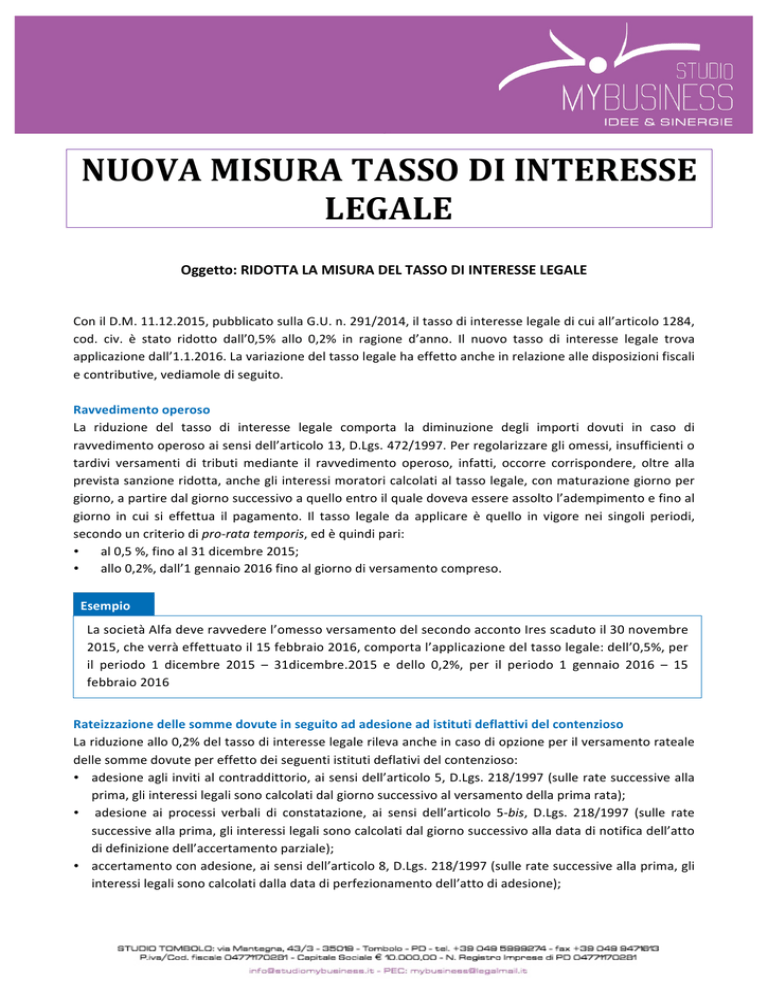 STUDIO
MYBUSINESS
IDEE & SINERGIE

NUOVA MISURA TASSO DI INTERESSE LEGALE

Oggetto: RIDOTTA LA MISURA DEL TASSO DI INTERESSE LEGALE

Con il D.M. 11.12.2015, pubblicato sulla G.U. n. 291/2014, il tasso di interesse legale di cui all'articolo 1284, cod. civ. è stato ridotto dall'0,5% allo 0,2% in ragione d'anno. Il nuovo tasso di interesse legale trova applicazione dall'1.1.2016. La variazione del tasso legale ha effetto anche in relazione alle disposizioni fiscali e contributive, vediamole di seguito.

Ravvedimento operoso
La riduzione del tasso di interesse legale comporta la diminuzione degli importi dovuti in caso di ravvedimento operoso ai sensi dell'articolo 13, D.Lgs. 472/1997. Per regolarizzare gli omessi, insufficienti o tardivi versamenti di tributi mediante il ravvedimento operoso, infatti, occorre corrispondere, oltre alla prevista sanzione ridotta, anche gli interessi moratori calcolati al tasso legale, con maturazione giorno per giorno, a partire dal giorno successivo a quello entro il quale doveva essere assolto l'adempimento e fino al giorno in cui si effettua il pagamento. Il tasso legale da applicare è quello in vigore nei singoli periodi, secondo un criterio di pro-rata temporis, ed è quindi pari:
• al 0,5 %, fino al 31 dicembre 2015;
• allo 0,2%, dall'1 gennaio 2016 fino al giorno di versamento compreso.

Esempio
La società Alfa deve ravvedere l'omesso versamento del secondo acconto Ires scaduto il 30 novembre 2015, che verrà effettuato il 15 febbraio 2016, comporta l'applicazione del tasso legale: dell'0,5%, per il periodo 1 dicembre 2015 – 31dicembre.2015 e dello 0,2%, per il periodo 1 gennaio 2016 – 15 febbraio 2016

Rateizzazione delle somme dovute in seguito ad adesione ad istituti deflattivi del contenzioso
La riduzione allo 0,2% del tasso di interesse legale rileva anche in caso di opzione per il versamento rateale delle somme dovute per effetto dei seguenti istituti deflativi del contenzioso:
• adesione agli inviti al contraddittorio, ai sensi dell'articolo 5, D.Lgs. 218/1997 (sulle rate successive alla prima, gli interessi legali sono calcolati dal giorno successivo al versamento della prima rata);
• adesione ai processi verbali di constatazione, ai sensi dell'articolo 5-bis, D.Lgs. 218/1997 (sulle rate successive alla prima, gli interessi legali sono calcolati dal giorno successivo alla data di notifica dell'atto di definizione dell'accertamento parziale);
• accertamento con adesione, ai sensi dell'articolo 8, D.Lgs. 218/1997 (sulle rate successive alla prima, gli interessi legali sono calcolati dalla data di perfezionamento dell'atto di adesione);

STUDIO TOMBOLO: via Mantegna, 43/3 - 35019 - Tombolo - PD - tel. +39 049 5999274 - fax +39 049 9471613
P.iva/Cod. fiscale 04771170281 - Capitale Sociale € 10.000,00 - N. Registro Imprese di PD 04771170281
info@studiomybusiness.it - PEC: mybusiness@legalmail.it